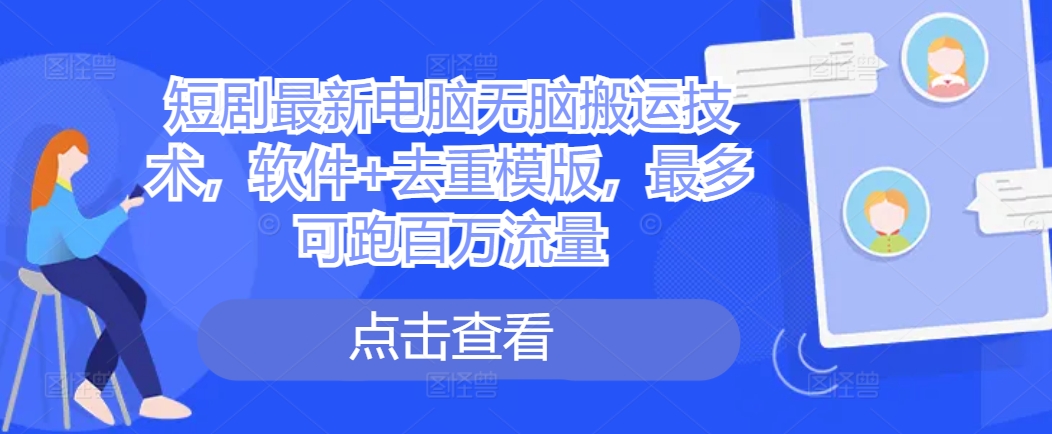 短剧最新电脑无脑搬运技术，软件+去重模版，最多可跑百万流量

点击查看